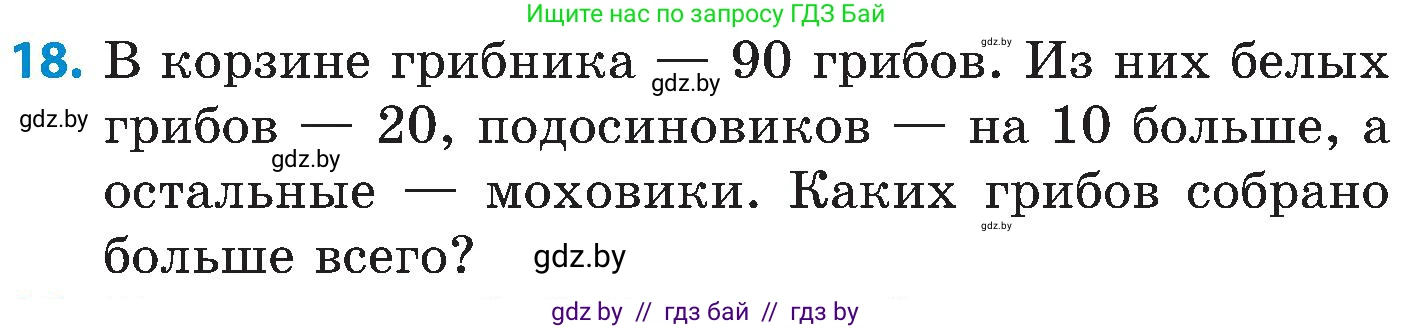 Ищите нас по запросу ГДЗ Бай

18. В корзине грибника — 90 грибов. Из них белых грибов — 20, подосиновиков — на 10 больше, а остальные — моховики. Каких грибов собрано больше всего?

gdz.by gdz.by gdz.by gdz.by gdz.by gdz.by

gdz by // гдз бай // гдз by